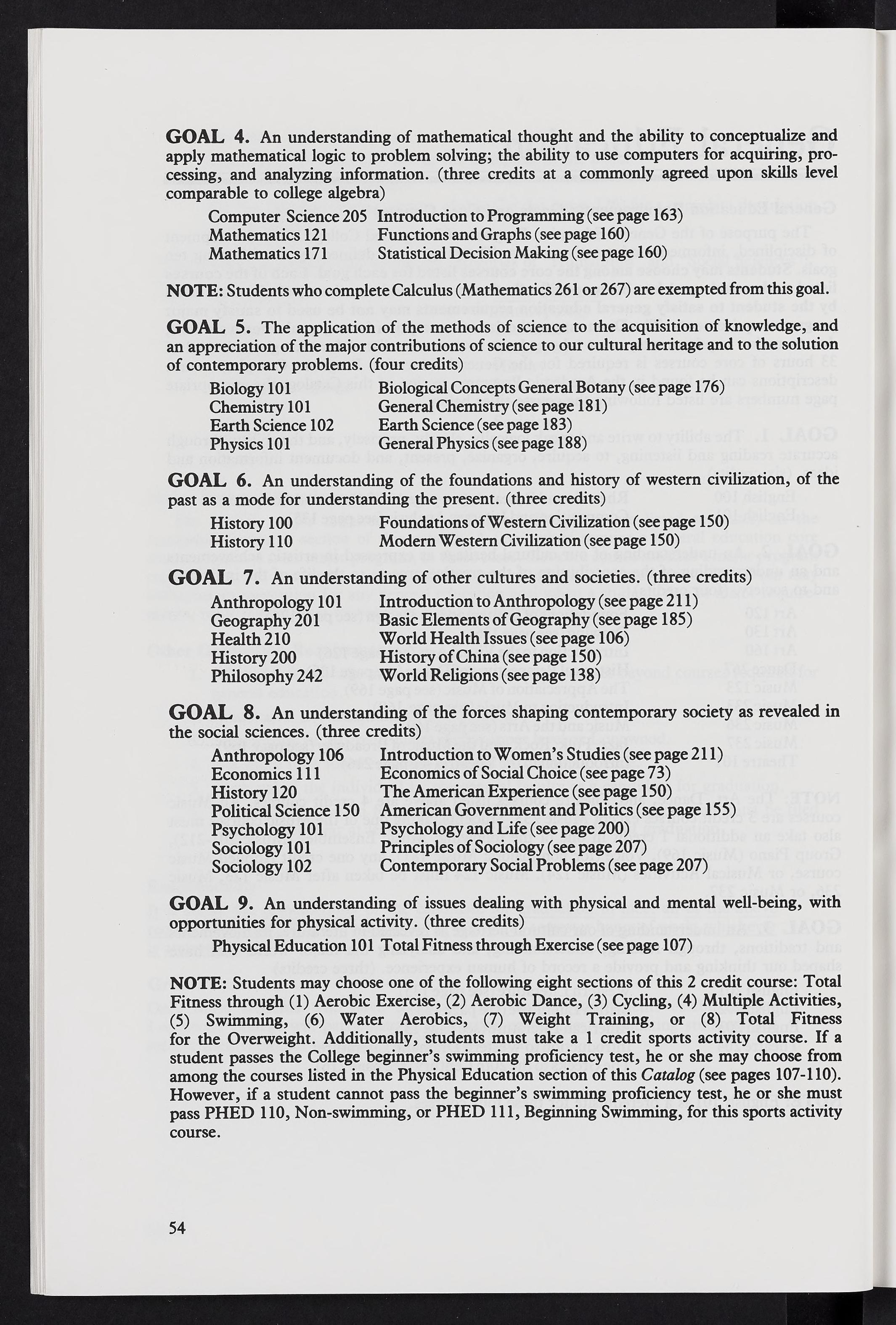 GOAL 4. An understanding of mathematical thought and the ability to conceptualize and apply mathematical logic to problem solving; the ability to use computers for acquiring, processing, and analyzing information. (three credits at a commonly agreed upon skills level comparable to college algebra)

Computer Science 205 Introduction to Programming (see page 163)
Mathematics 121 Functions and Graphs (see page 160)
Mathematics 171 Statistical Decision Making (see page 160)

NOTE: Students who complete Calculus (Mathematics 261 or 267) are exempted from this goal.

GOAL 5. The application of the methods of science to the acquisition of knowledge, and an appreciation of the major contributions of science to our cultural heritage and to the solution of contemporary problems. (four credits)

Biology 101 Biological Concepts General Botany (see page 176)
Chemistry 101 General Chemistry (see page 181)
Earth Science 102 Earth Science (see page 183)
Physics 101 General Physics (see page 188)

GOAL 6. An understanding of the foundations and history of western civilization, of the past as a mode for understanding the present. (three credits)

History 100 Foundations of Western Civilization (see page 150)
History 110 Modern Western Civilization (see page 150)

GOAL 7. An understanding of other cultures and societies. (three credits)

Anthropology 101 Introduction to Anthropology (see page 211)
Geography 201 Basic Elements of Geography (see page 185)
Health 210 World Health Issues (see page 106)
History 200 History of China (see page 150)
Philosophy 242 World Religions (see page 138)

GOAL 8. An understanding of the forces shaping contemporary society as revealed in the social sciences. (three credits)

Anthropology 106 Introduction to Women's Studies (see page 211)
Economics 111 Economics of Social Choice (see page 73)
History 120 The American Experience (see page 150)
Political Science 150 American Government and Politics (see page 155)
Psychology 101 Psychology and Life (see page 200)
Sociology 101 Principles of Sociology (see page 207)
Sociology 102 Contemporary Social Problems (see page 207)

GOAL 9. An understanding of issues dealing with physical and mental well-being, with opportunities for physical activity. (three credits)

Physical Education 101 Total Fitness through Exercise (see page 107)

NOTE: Students may choose one of the following eight sections of this 2 credit course: Total Fitness through (1) Aerobic Exercise, (2) Aerobic Dance, (3) Cycling, (4) Multiple Activities, (5) Swimming, (6) Water Aerobics, (7) Weight Training, or (8) Total Fitness for the Overweight. Additionally, students must take a 1 credit sports activity course. If a student passes the College beginner's swimming proficiency test, he or she may choose from among the courses listed in the Physical Education section of this Catalog (see pages 107-110). However, if a student cannot pass the beginner's swimming proficiency test, he or she must pass PHED 110, Non-swimming, or PHED 111, Beginning Swimming, for this sports activity course.

54